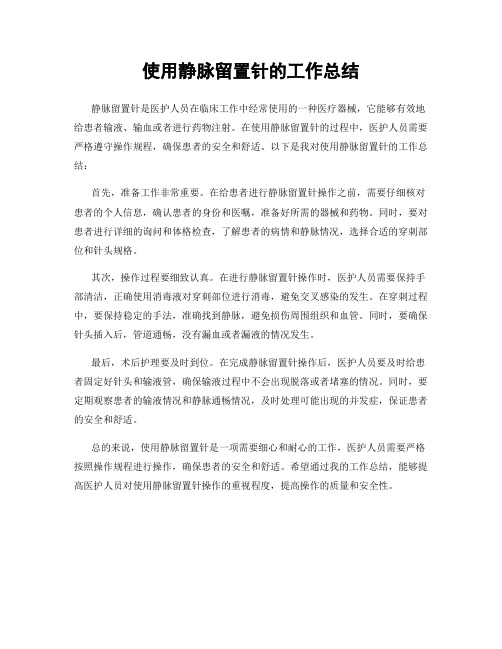 使用静脉留置针的工作总结

静脉留置针是医护人员在临床工作中经常使用的一种医疗器械，它能够有效地给患者输液、输血或者进行药物注射。在使用静脉留置针的过程中，医护人员需要严格遵守操作规程，确保患者的安全和舒适。以下是我对使用静脉留置针的工作总结：

首先，准备工作非常重要。在给患者进行静脉留置针操作之前，需要仔细核对患者的个人信息，确认患者的身份和医嘱，准备好所需的器械和药物。同时，要对患者进行详细的询问和体格检查，了解患者的病情和静脉情况，选择合适的穿刺部位和针头规格。

其次，操作过程要细致认真。在进行静脉留置针操作时，医护人员需要保持手部清洁，正确使用消毒液对穿刺部位进行消毒，避免交叉感染的发生。在穿刺过程中，要保持稳定的手法，准确找到静脉，避免损伤周围组织和血管。同时，要确保针头插入后，管道通畅，没有漏血或者漏液的情况发生。

最后，术后护理要及时到位。在完成静脉留置针操作后，医护人员要及时给患者固定好针头和输液管，确保输液过程中不会出现脱落或者堵塞的情况。同时，要定期观察患者的输液情况和静脉通畅情况，及时处理可能出现的并发症，保证患者的安全和舒适。

总的来说，使用静脉留置针是一项需要细心和耐心的工作，医护人员需要严格按照操作规程进行操作，确保患者的安全和舒适。希望通过我的工作总结，能够提高医护人员对使用静脉留置针操作的重视程度，提高操作的质量和安全性。